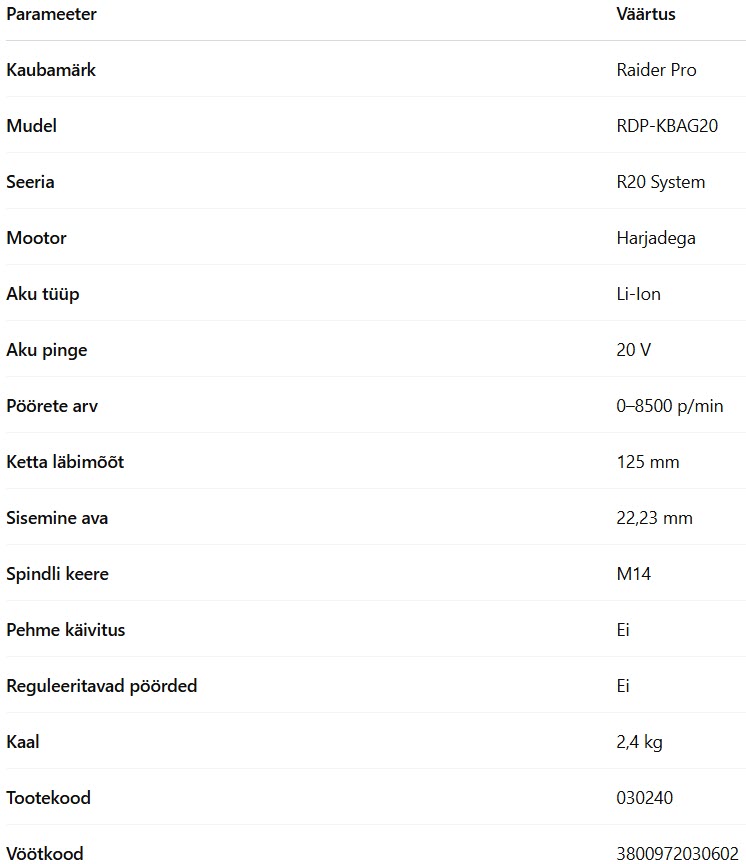 | Parameeter | Väärtus |
|---|---|
| Kaubamärk | Raider Pro |
| Mudel | RDP-KBAG20 |
| Seeria | R20 System |
| Mootor | Harjadega |
| Aku tüüp | Li-Ion |
| Aku pinge | 20 V |
| Pöörete arv | 0–8500 p/min |
| Ketta läbimõõt | 125 mm |
| Sisemine ava | 22,23 mm |
| Spindli keere | M14 |
| Pehme käivitus | Ei |
| Reguleeritavad pöörded | Ei |
| Kaal | 2,4 kg |
| Tootekood | 030240 |
| Vöötkood | 3800972030602 |